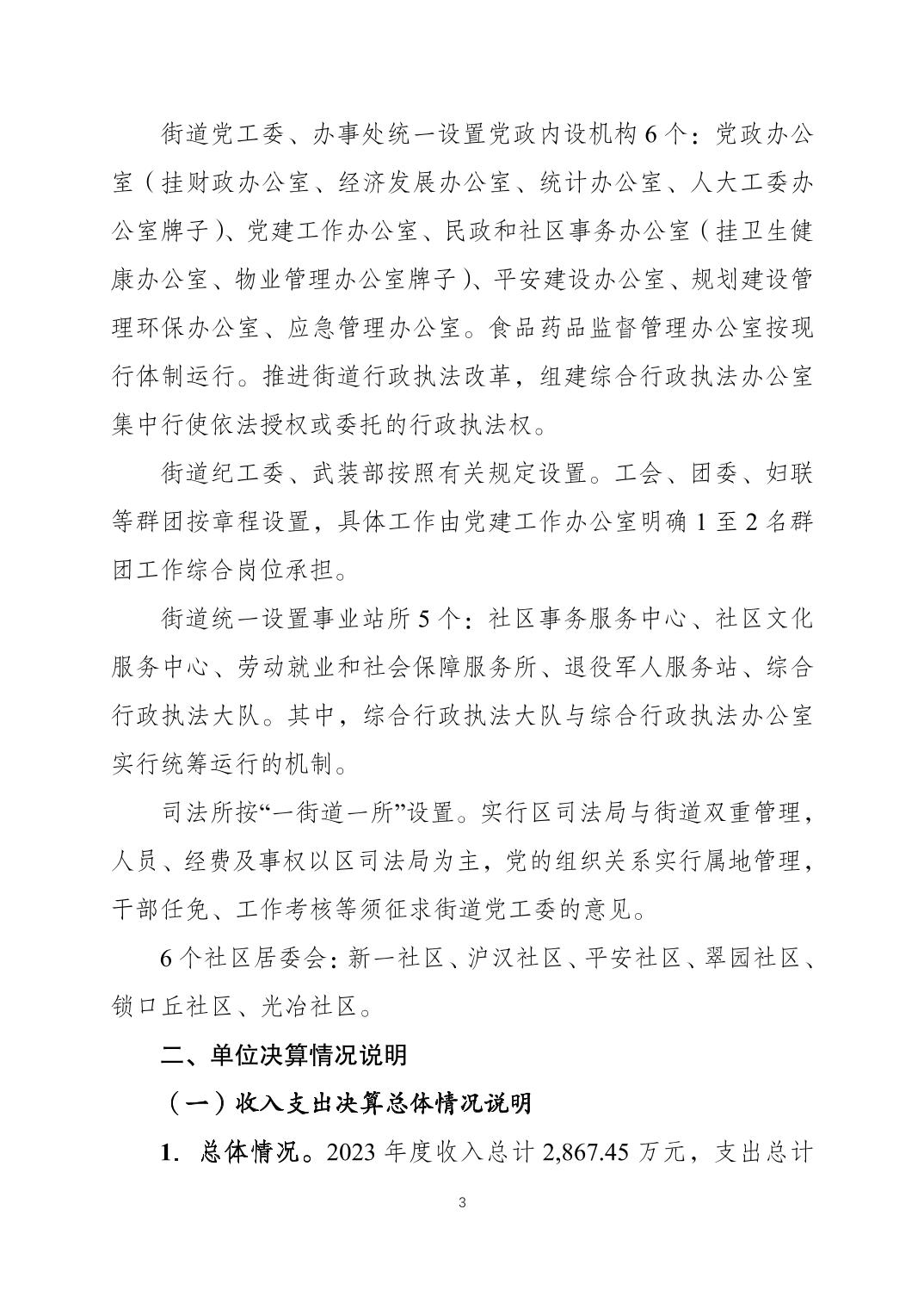 街道党工委、办事处统一设置党政内设机构6个：党政办公室（挂财政办公室、经济发展办公室、统计办公室、人大工委办公室牌子）、党建工作办公室、民政和社区事务办公室（挂卫生健康办公室、物业管理办公室牌子）、平安建设办公室、规划建设管理环保办公室、应急管理办公室。食品药品监督管理办公室按现行体制运行。推进街道行政执法改革，组建综合行政执法办公室集中行使依法授权或委托的行政执法权。

街道纪工委、武装部按照有关规定设置。工会、团委、妇联等群团按章程设置，具体工作由党建工作办公室明确1至2名群团工作综合岗位承担。

街道统一设置事业站所5个：社区事务服务中心、社区文化服务中心、劳动就业和社会保障服务所、退役军人服务站、综合行政执法大队。其中，综合行政执法大队与综合行政执法办公室实行统筹运行的机制。

司法所按“一街道一所”设置。实行区司法局与街道双重管理，人员、经费及事权以区司法局为主，党的组织关系实行属地管理，干部任免、工作考核等须征求街道党工委的意见。

6个社区居委会：新一社区、沪汉社区、平安社区、翠园社区、锁口丘社区、光冶社区。

二、单位决算情况说明

（一）收入支出决算总体情况说明

1. 总体情况。2023年度收入总计2,867.45万元，支出总计

3